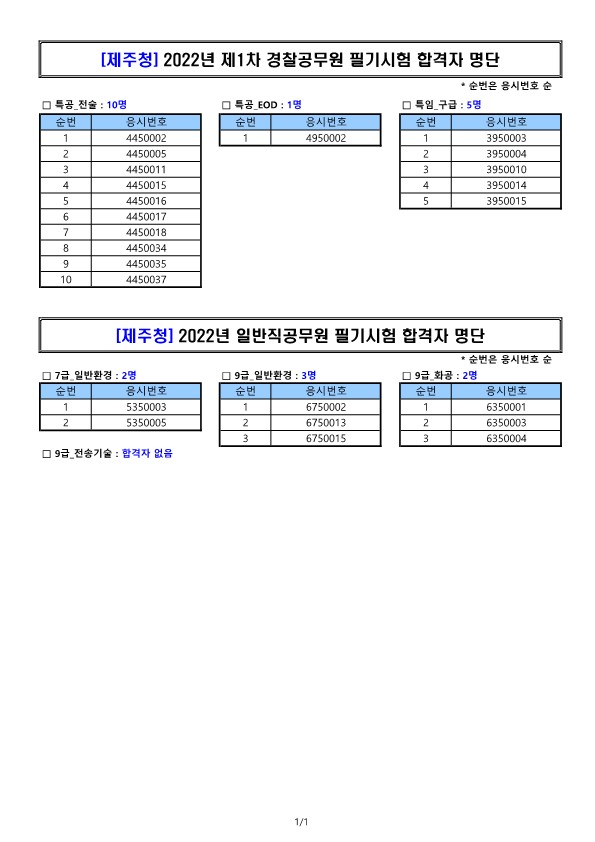 [제주청] 2022년 제1차 경찰공무원 필기시험 합격자 명단

* 순번은 응시번호 순

□ 특공_전술 : 10명

| 순번 | 응시번호 |
|---|---|
| 1 | 4450002 |
| 2 | 4450005 |
| 3 | 4450011 |
| 4 | 4450015 |
| 5 | 4450016 |
| 6 | 4450017 |
| 7 | 4450018 |
| 8 | 4450034 |
| 9 | 4450035 |
| 10 | 4450037 |

□ 특공_EOD : 1명

| 순번 | 응시번호 |
|---|---|
| 1 | 4950002 |

□ 특임_구급 : 5명

| 순번 | 응시번호 |
|---|---|
| 1 | 3950003 |
| 2 | 3950004 |
| 3 | 3950010 |
| 4 | 3950014 |
| 5 | 3950015 |

[제주청] 2022년 일반직공무원 필기시험 합격자 명단

* 순번은 응시번호 순

□ 7급_일반환경 : 2명

| 순번 | 응시번호 |
|---|---|
| 1 | 5350003 |
| 2 | 5350005 |

□ 9급_일반환경 : 3명

| 순번 | 응시번호 |
|---|---|
| 1 | 6750002 |
| 2 | 6750013 |
| 3 | 6750015 |

□ 9급_화공 : 2명

| 순번 | 응시번호 |
|---|---|
| 1 | 6350001 |
| 2 | 6350003 |
| 3 | 6350004 |

□ 9급_전송기술 : 합격자 없음

1/1